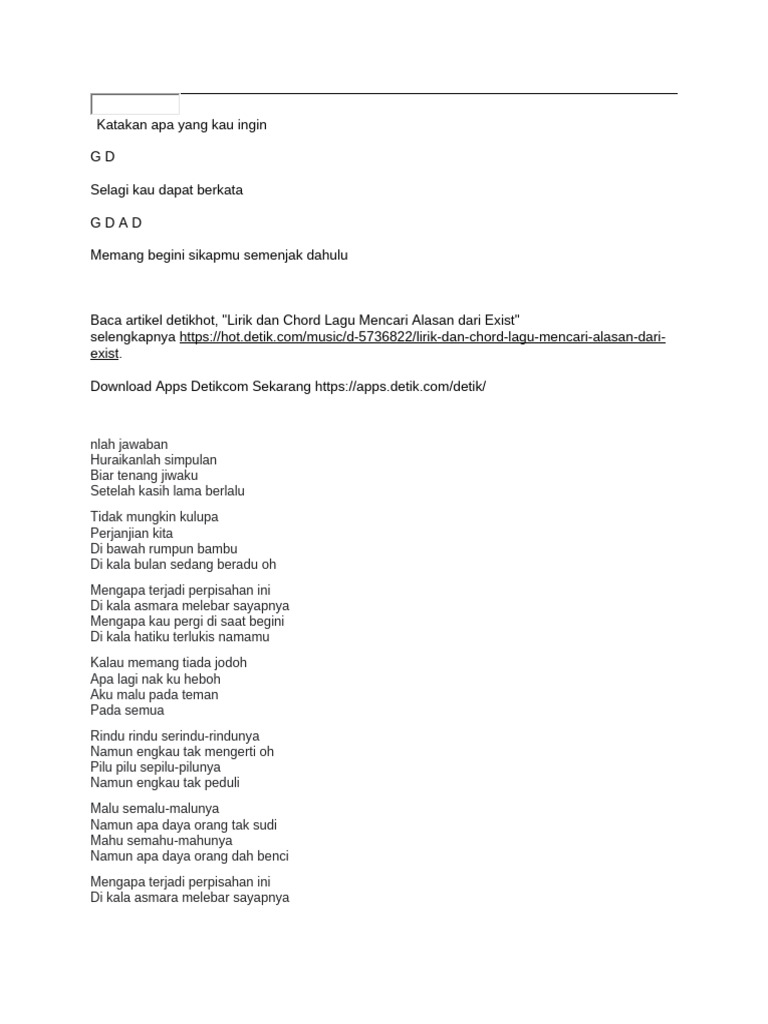 Katakan apa yang kau ingin

G D

Selagi kau dapat berkata

G D A D

Memang begini sikapmu semenjak dahulu

Baca artikel detikhot, "Lirik dan Chord Lagu Mencari Alasan dari Exist" selengkapnya https://hot.detik.com/music/d-5736822/lirik-dan-chord-lagu-mencari-alasan-dari-exist.

Download Apps Detikcom Sekarang https://apps.detik.com/detik/

nlah jawaban
Huraikanlah simpulan
Biar tenang jiwaku
Setelah kasih lama berlalu

Tidak mungkin kulupa
Perjanjian kita
Di bawah rumpun bambu
Di kala bulan sedang beradu oh

Mengapa terjadi perpisahan ini
Di kala asmara melebar sayapnya
Mengapa kau pergi di saat begini
Di kala hatiku terlukis namamu

Kalau memang tiada jodoh
Apa lagi nak ku heboh
Aku malu pada teman
Pada semua

Rindu rindu serindu-rindunya
Namun engkau tak mengerti oh
Pilu pilu sepilu-pilunya
Namun engkau tak peduli

Malu semalu-malunya
Namun apa daya orang tak sudi
Mahu semahu-mahunya
Namun apa daya orang dah benci

Mengapa terjadi perpisahan ini
Di kala asmara melebar sayapnya